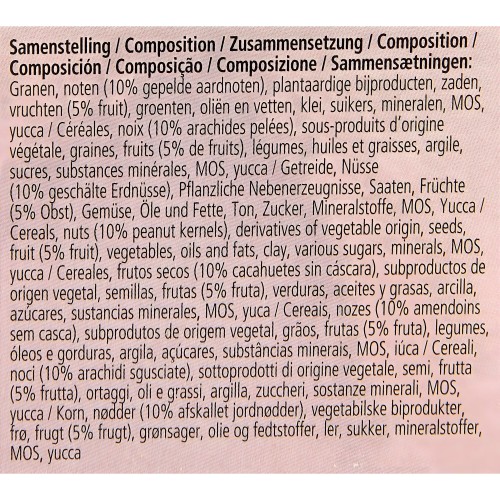 Samenstelling / Composition / Zusammensetzung / Composition / Composición / Composição / Composizione / Sammensætningen:
Granen, noten (10% gepelde aardnoten), plantaardige bijproducten, zaden, vruchten (5% fruit), groenten, oliën en vetten, klei, suikers, mineralen, MOS, yucca / Céréales, noix (10% arachides pelées), sous-produits d'origine végétale, graines, fruits (5% de fruits), légumes, huiles et graisses, argile, sucres, substances minérales, MOS, yucca / Getreide, Nüsse (10% geschälte Erdnüsse), Pflanzliche Nebenerzeugnisse, Saaten, Früchte (5% Obst), Gemüse, Öle und Fette, Ton, Zucker, Mineralstoffe, MOS, Yucca / Cereals, nuts (10% peanut kernels), derivatives of vegetable origin, seeds, fruit (5% fruit), vegetables, oils and fats, clay, various sugars, minerals, MOS, yucca / Cereales, frutos secos (10% cacahuetes sin cáscara), subproductos de origen vegetal, semillas, frutas (5% fruta), verduras, aceites y grasas, arcilla, azúcares, sustancias minerales, MOS, yuca / Cereais, nozes (10% amendoins sem casca), subprodutos de origem vegetal, grãos, frutas (5% fruta), legumes, óleos e gorduras, argila, açúcares, substâncias minerais, MOS, iúca / Cereali, noci (10% arachidi sgusciate), sottoprodotti di origine vegetale, semi, frutta (5% frutta), ortaggi, oli e grassi, argilla, zuccheri, sostanze minerali, MOS, yucca / Korn, nødder (10% afskallet jordnødder), vegetabilske biprodukter, frø, frugt (5% frugt), grønsager, olie og fedtstoffer, ler, sukker, mineralstoffer, MOS, yucca